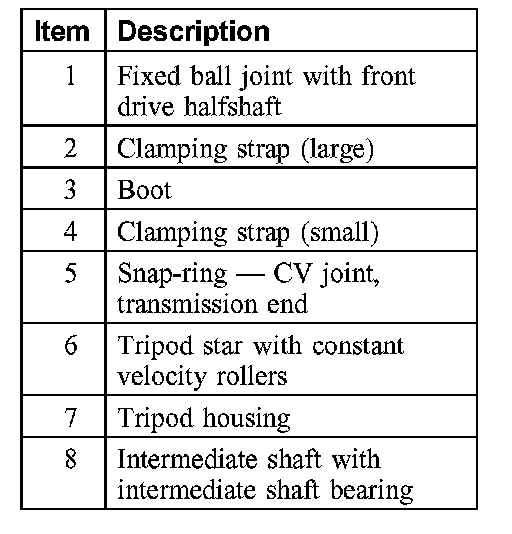 | Item | Description |
|---|---|
| 1 | Fixed ball joint with front drive halfshaft |
| 2 | Clamping strap (large) |
| 3 | Boot |
| 4 | Clamping strap (small) |
| 5 | Snap-ring — CV joint, transmission end |
| 6 | Tripod star with constant velocity rollers |
| 7 | Tripod housing |
| 8 | Intermediate shaft with intermediate shaft bearing |